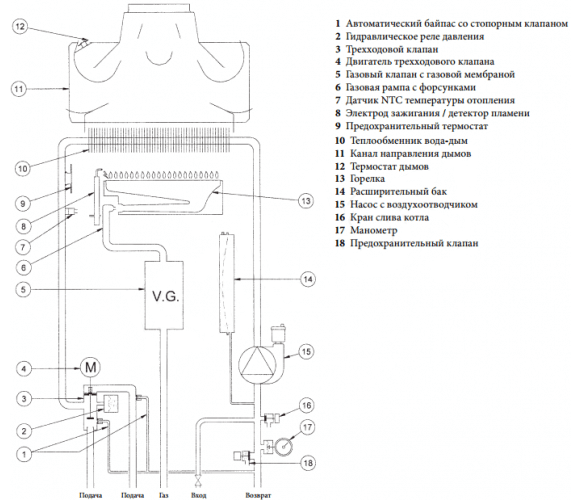 12

11

10

9

8

7

6

5

4

3

2

1

13

14

15

16

17

18

V.G.

M

Подача Подача Газ Вход Возврат

1 Автоматический байпас со стопорным клапаном
2 Гидравлическое реле давления
3 Трехходовой клапан
4 Двигатель трехходового клапана
5 Газовый клапан с газовой мембраной
6 Газовая рампа с форсунками
7 Датчик NTC температуры отопления
8 Электрод зажигания / детектор пламени
9 Предохранительный термостат
10 Теплообменник вода-дым
11 Канал направления дымов
12 Термостат дымов
13 Горелка
14 Расширительный бак
15 Насос с воздухоотводчиком
16 Кран слива котла
17 Манометр
18 Предохранительный клапан